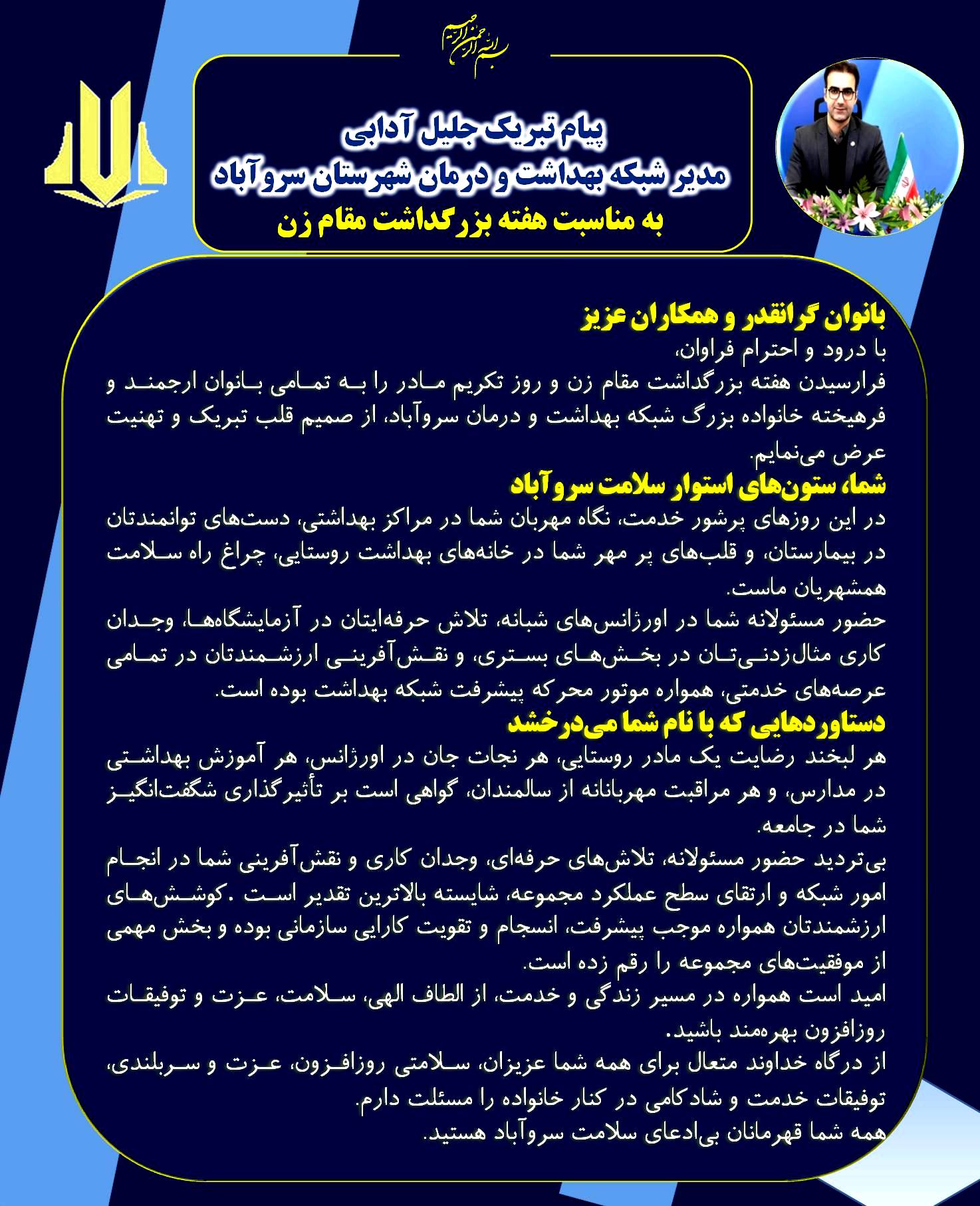 بسم الله الرحمن الرحیم

پیام تبریک جلیل آدابی
مدیر شبکه بهداشت و درمان شهرستان سروآباد
به مناسبت هفته بزرگداشت مقام زن

بانوان گرانقدر و همکاران عزیز
با درود و احترام فراوان،
فرارسیدن هفته بزرگداشت مقام زن و روز تکریم مادر را به تمامی بانوان ارجمند و فرهیخته خانواده بزرگ شبکه بهداشت و درمان سروآباد، از صمیم قلب تبریک و تهنیت عرض می‌نمایم.

شما، ستون‌های استوار سلامت سروآباد
در این روزهای پرشور خدمت، نگاه مهربان شما در مراکز بهداشتی، دست‌های توانمندتان در بیمارستان، و قلب‌های پر مهر شما در خانه‌های بهداشت روستایی، چراغ راه سلامت همشهریان ماست.
حضور مسئولانه شما در اورژانس‌های شبانه، تلاش حرفه‌ایتان در آزمایشگاه‌ها، وجدان کاری مثال‌زدنی‌تان در بخش‌های بستری، و نقش‌آفرینی ارزشمندتان در تمامی عرصه‌های خدمتی، همواره موتور محرکه پیشرفت شبکه بهداشت بوده است.

دستاوردهایی که با نام شما می‌درخشد
هر لبخند رضایت یک مادر روستایی، هر نجات جان در اورژانس، هر آموزش بهداشتی در مدارس، و هر مراقبت مهربانانه از سالمندان، گواهی است بر تأثیرگذاری شگفت‌انگیز شما در جامعه.
بی‌تردید حضور مسئولانه، تلاش‌های حرفه‌ای، وجدان کاری و نقش‌آفرینی شما در انجام امور شبکه و ارتقای سطح عملکرد مجموعه، شایسته بالاترین تقدیر است .کوشش‌های ارزشمندتان همواره موجب پیشرفت، انسجام و تقویت کارایی سازمانی بوده و بخش مهمی از موفقیت‌های مجموعه را رقم زده است.
امید است همواره در مسیر زندگی و خدمت، از الطاف الهی، سلامت، عزت و توفیقات روزافزون بهره‌مند باشید.
از درگاه خداوند متعال برای همه شما عزیزان، سلامتی روزافزون، عزت و سربلندی، توفیقات خدمت و شادکامی در کنار خانواده را مسئلت دارم.
همه شما قهرمانان بی‌ادعای سلامت سروآباد هستید.